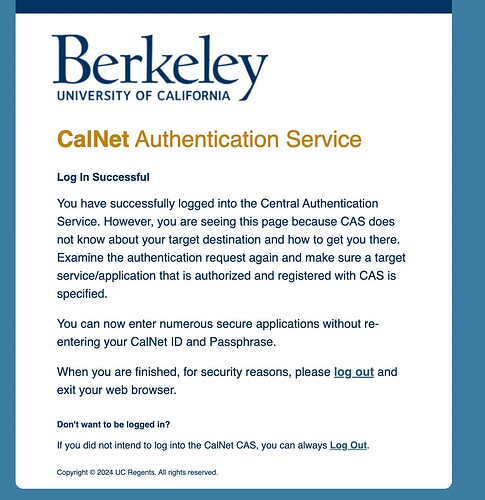 Berkeley
UNIVERSITY OF CALIFORNIA

CalNet Authentication Service

Log In Successful

You have successfully logged into the Central Authentication Service. However, you are seeing this page because CAS does not know about your target destination and how to get you there. Examine the authentication request again and make sure a target service/application that is authorized and registered with CAS is specified.

You can now enter numerous secure applications without re-entering your CalNet ID and Passphrase.

When you are finished, for security reasons, please log out and exit your web browser.

Don't want to be logged in?

If you did not intend to log into the CalNet CAS, you can always Log Out.

Copyright © 2024 UC Regents. All rights reserved.